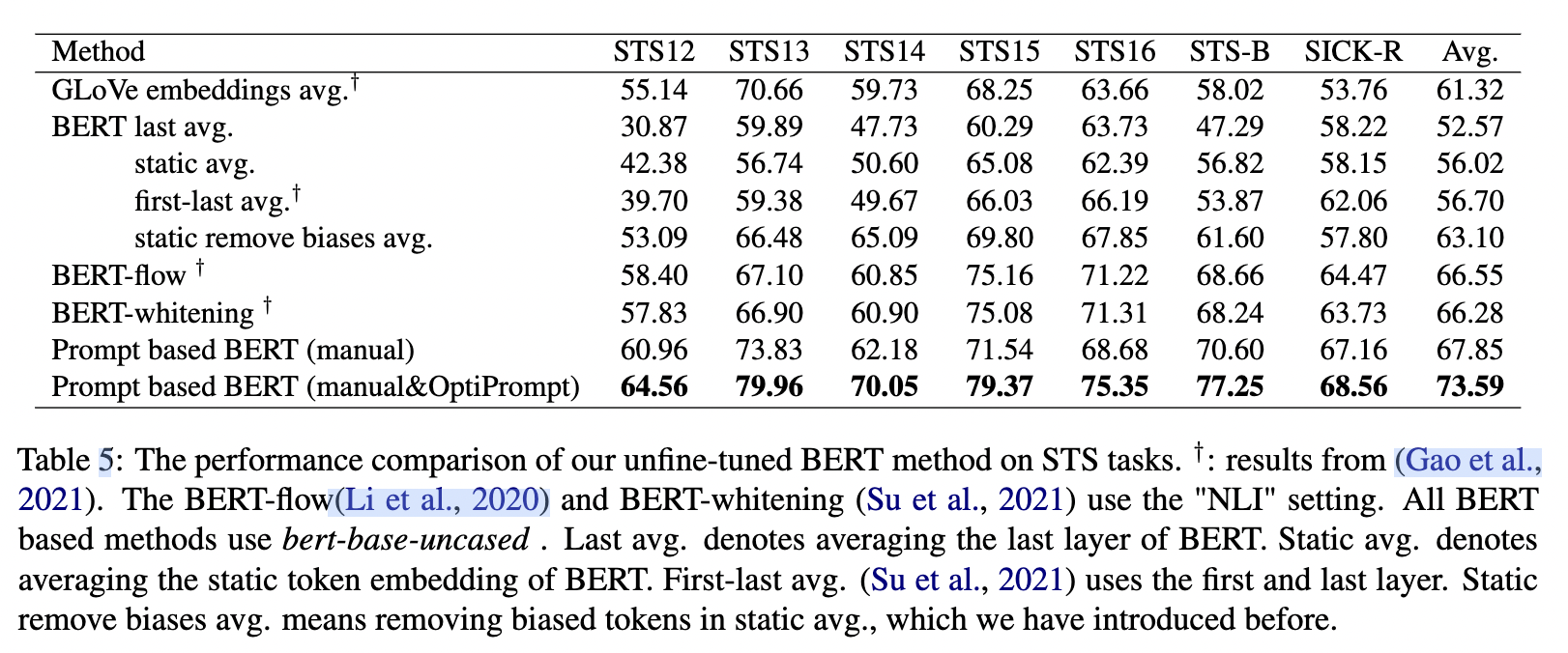 | Method | STS12 | STS13 | STS14 | STS15 | STS16 | STS-B | SICK-R | Avg. |
|---|---|---|---|---|---|---|---|---|
| GLoVe embeddings avg.$^\dagger$ | 55.14 | 70.66 | 59.73 | 68.25 | 63.66 | 58.02 | 53.76 | 61.32 |
| BERT last avg. | 30.87 | 59.89 | 47.73 | 60.29 | 63.73 | 47.29 | 58.22 | 52.57 |
| static avg. | 42.38 | 56.74 | 50.60 | 65.08 | 62.39 | 56.82 | 58.15 | 56.02 |
| first-last avg.$^\dagger$ | 39.70 | 59.38 | 49.67 | 66.03 | 66.19 | 53.87 | 62.06 | 56.70 |
| static remove biases avg. | 53.09 | 66.48 | 65.09 | 69.80 | 67.85 | 61.60 | 57.80 | 63.10 |
| BERT-flow $^\dagger$ | 58.40 | 67.10 | 60.85 | 75.16 | 71.22 | 68.66 | 64.47 | 66.55 |
| BERT-whitening $^\dagger$ | 57.83 | 66.90 | 60.90 | 75.08 | 71.31 | 68.24 | 63.73 | 66.28 |
| Prompt based BERT (manual) | 60.96 | 73.83 | 62.18 | 71.54 | 68.68 | 70.60 | 67.16 | 67.85 |
| Prompt based BERT (manual&OptiPrompt) | **64.56** | **79.96** | **70.05** | **79.37** | **75.35** | **77.25** | **68.56** | **73.59** |

Table 5: The performance comparison of our unfine-tuned BERT method on STS tasks. $^\dagger$: results from (Gao et al., 2021). The BERT-flow(Li et al., 2020) and BERT-whitening (Su et al., 2021) use the "NLI" setting. All BERT based methods use *bert-base-uncased* . Last avg. denotes averaging the last layer of BERT. Static avg. denotes averaging the static token embedding of BERT. First-last avg. (Su et al., 2021) uses the first and last layer. Static remove biases avg. means removing biased tokens in static avg., which we have introduced before.